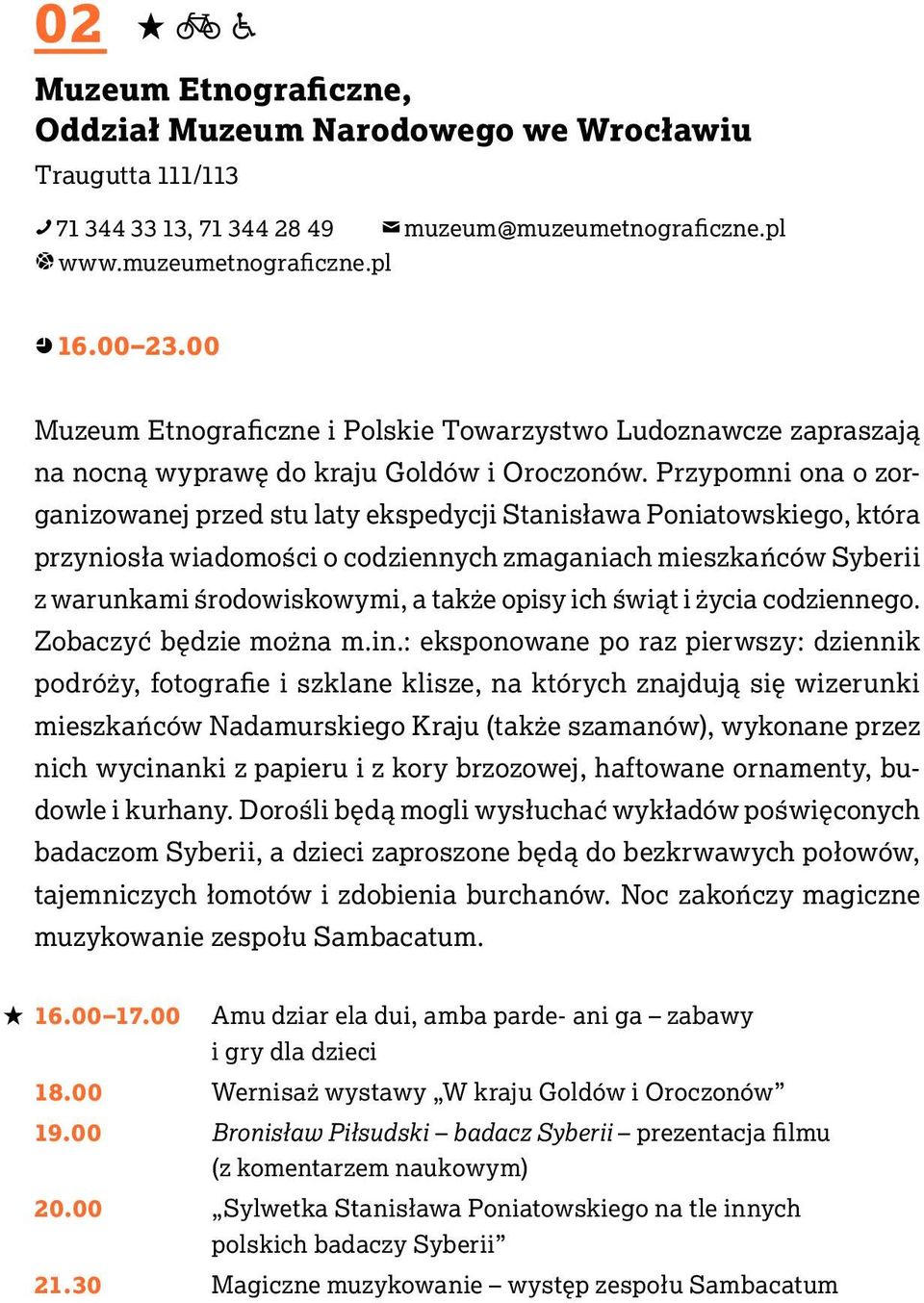 02 ★

Muzeum Etnograficzne,
Oddział Muzeum Narodowego we Wrocławiu

Traugutta 111/113

71 344 33 13, 71 344 28 49 muzeum@muzeumetnograficzne.pl
www.muzeumetnograficzne.pl

16.00–23.00

Muzeum Etnograficzne i Polskie Towarzystwo Ludoznawcze zapraszają na nocną wyprawę do kraju Goldów i Oroczonów. Przypomni ona o zorganizowanej przed stu laty ekspedycji Stanisława Poniatowskiego, która przyniosła wiadomości o codziennych zmaganiach mieszkańców Syberii z warunkami środowiskowymi, a także opisy ich świąt i życia codziennego. Zobaczyć będzie można m.in.: eksponowane po raz pierwszy: dziennik podróży, fotografie i szklane klisze, na których znajdują się wizerunki mieszkańców Nadamurskiego Kraju (także szamanów), wykonane przez nich wycinanki z papieru i z kory brzozowej, haftowane ornamenty, budowle i kurhany. Dorośli będą mogli wysłuchać wykładów poświęconych badaczom Syberii, a dzieci zaproszone będą do bezkrwawych połowów, tajemniczych łomotów i zdobienia burchanów. Noc zakończy magiczne muzykowanie zespołu Sambacatum.

★ 16.00–17.00 Amu dziar ela dui, amba parde- ani ga – zabawy i gry dla dzieci
18.00 Wernisaż wystawy „W kraju Goldów i Oroczonów”
19.00 Bronisław Piłsudski – badacz Syberii – prezentacja filmu (z komentarzem naukowym)
20.00 „Sylwetka Stanisława Poniatowskiego na tle innych polskich badaczy Syberii”
21.30 Magiczne muzykowanie – występ zespołu Sambacatum